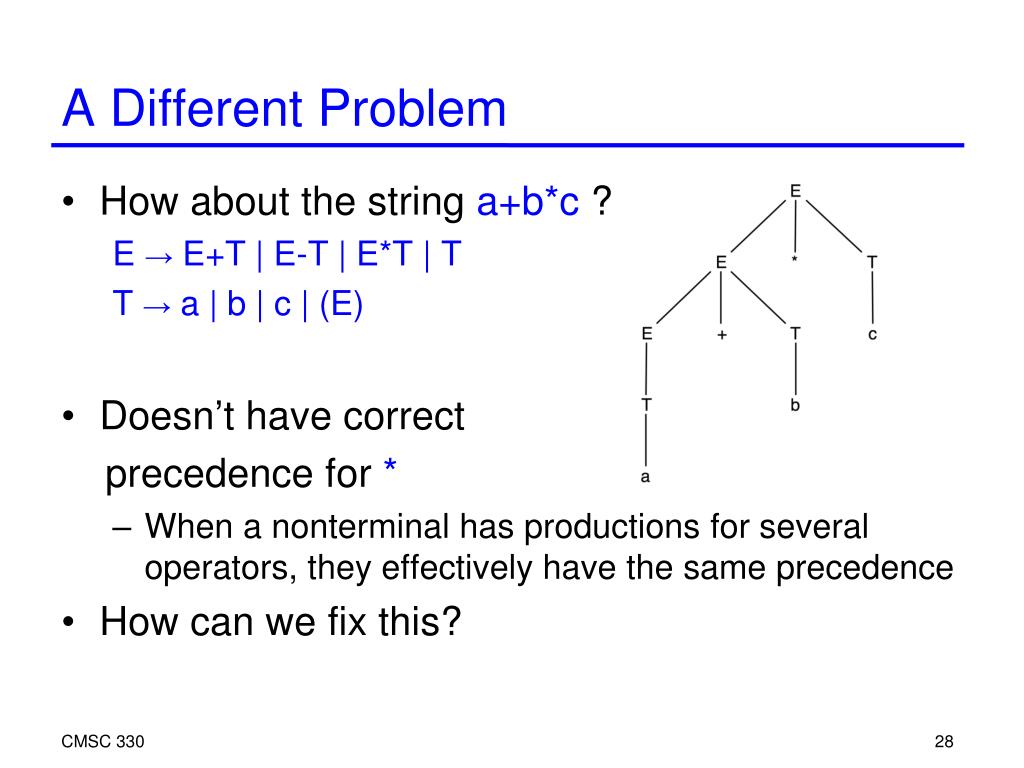 A Different Problem

• How about the string a+b*c ?

E → E+T | E-T | E*T | T

T → a | b | c | (E)

• Doesn't have correct precedence for *

– When a nonterminal has productions for several operators, they effectively have the same precedence

• How can we fix this?

E

E * T

E + T c

T b

a

CMSC 330

28